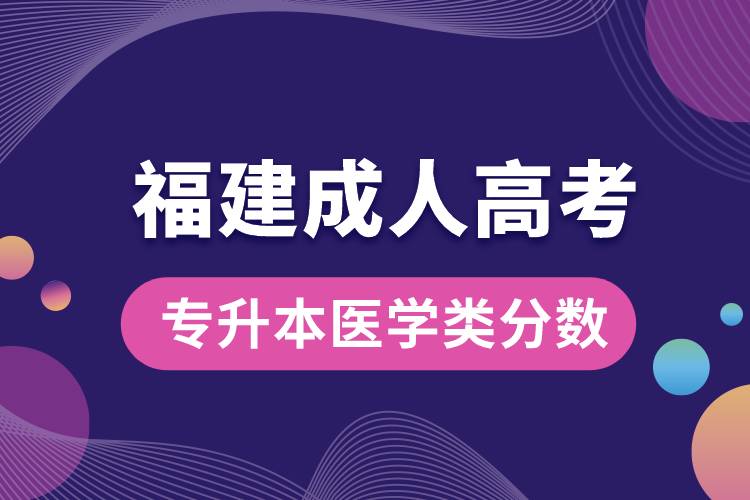 福建成人高考

专升本医学类分数